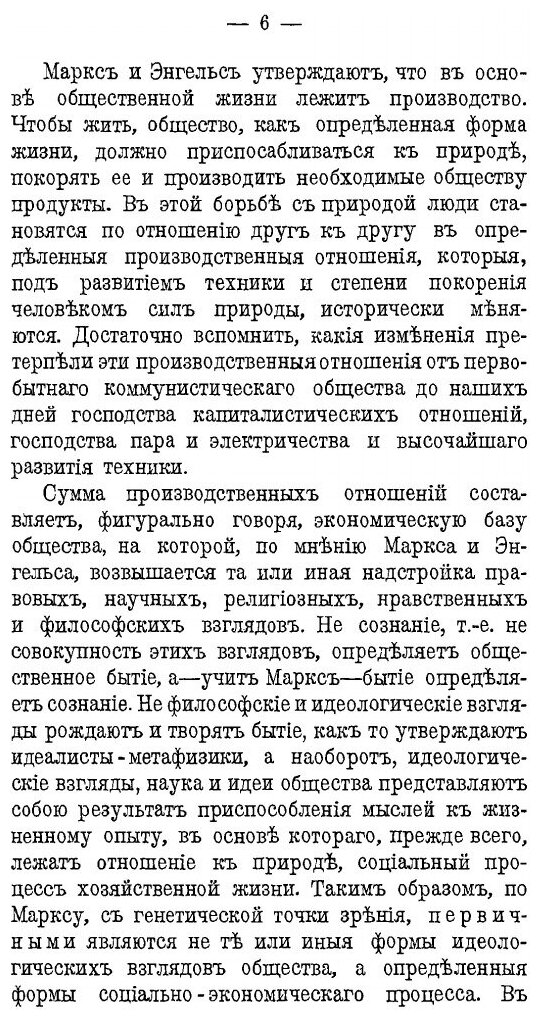 — 6 —

Марксъ и Энгельсъ утверждаютъ, что въ основѣ общественной жизни лежитъ производство. Чтобы жить, общество, какъ опредѣленная форма жизни, должно приспосабливаться къ природѣ, покорять ее и производить необходимые обществу продукты. Въ этой борьбѣ съ природой люди становятся по отношенію другъ къ другу въ опредѣленныя производственныя отношенія, которыя, подъ развитіемъ техники и степени покоренія человѣкомъ силъ природы, исторически мѣняются. Достаточно вспомнить, какія измѣненія претерпѣли эти производственныя отношенія отъ первобытнаго коммунистическаго общества до нашихъ дней господства капиталистическихъ отношеній, господства пара и электричества и высочайшаго развитія техники.

Сумма производственныхъ отношеній составляетъ, фигурально говоря, экономическую базу общества, на которой, по мнѣнію Маркса и Энгельса, возвышается та или иная надстройка правовыхъ, научныхъ, религіозныхъ, нравственныхъ и философскихъ взглядовъ. Не сознаніе, т.-е. не совокупность этихъ взглядовъ, опредѣляетъ общественное бытіе, а—учитъ Марксъ—бытіе опредѣляетъ сознаніе. Не философскіе и идеологическіе взгляды рождаютъ и творятъ бытіе, какъ то утверждаютъ идеалисты-метафизики, а наоборотъ, идеологическіе взгляды, наука и идеи общества представляютъ собою результатъ приспособленія мыслей къ жизненному опыту, въ основѣ котораго, прежде всего, лежатъ отношеніе къ природѣ, соціальный процессъ хозяйственной жизни. Такимъ образомъ, по Марксу, съ генетической точки зрѣнія, первичными являются не тѣ или иныя формы идеологическихъ взглядовъ общества, а опредѣленныя формы соціально-экономическаго процесса. Въ